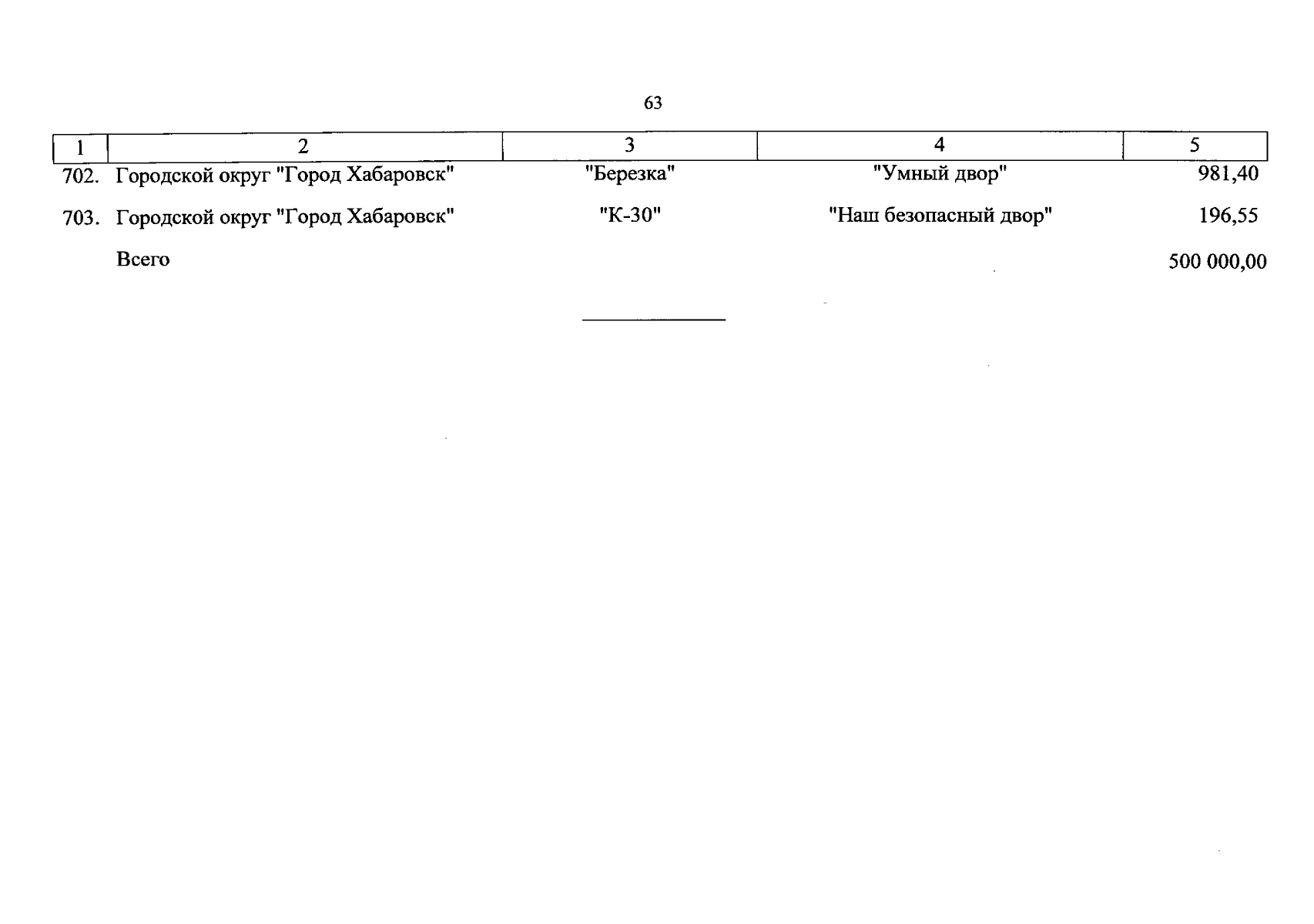 63

| 1 | 2 | 3 | 4 | 5 |
|---|---|---|---|---|
| 702. | Городской округ "Город Хабаровск" | "Березка" | "Умный двор" | 981,40 |
| 703. | Городской округ "Город Хабаровск" | "К-30" | "Наш безопасный двор" | 196,55 |
| | Всего | | | 500 000,00 |